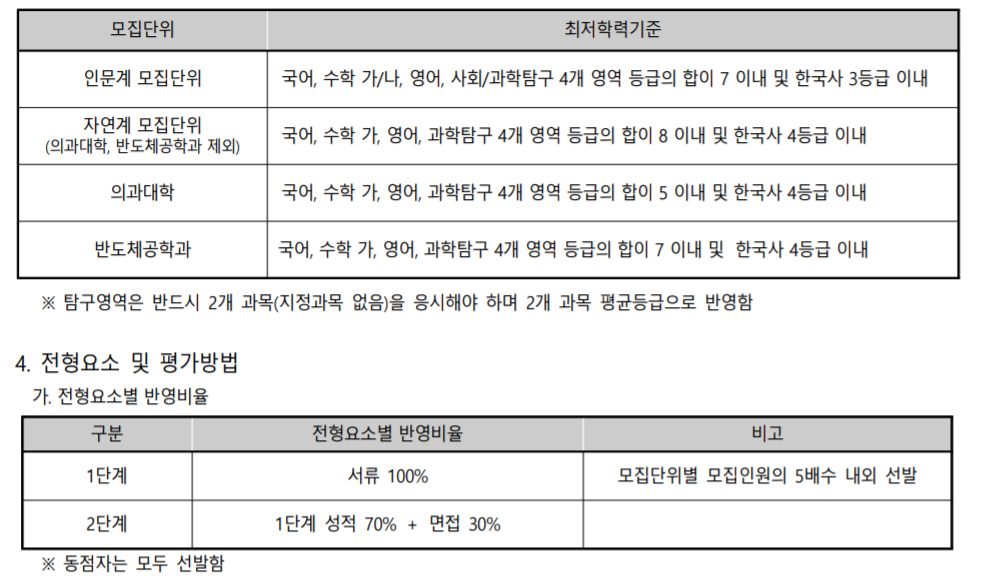 | 모집단위 | 최저학력기준 |
|---|---|
| 인문계 모집단위 | 국어, 수학 가/나, 영어, 사회/과학탐구 4개 영역 등급의 합이 7 이내 및 한국사 3등급 이내 |
| 자연계 모집단위 (의과대학, 반도체공학과 제외) | 국어, 수학 가, 영어, 과학탐구 4개 영역 등급의 합이 8 이내 및 한국사 4등급 이내 |
| 의과대학 | 국어, 수학 가, 영어, 과학탐구 4개 영역 등급의 합이 5 이내 및 한국사 4등급 이내 |
| 반도체공학과 | 국어, 수학 가, 영어, 과학탐구 4개 영역 등급의 합이 7 이내 및 한국사 4등급 이내 |

※ 탐구영역은 반드시 2개 과목(지정과목 없음)을 응시해야 하며 2개 과목 평균등급으로 반영함

4. 전형요소 및 평가방법

가. 전형요소별 반영비율

| 구분 | 전형요소별 반영비율 | 비고 |
|---|---|---|
| 1단계 | 서류 100% | 모집단위별 모집인원의 5배수 내외 선발 |
| 2단계 | 1단계 성적 70% + 면접 30% | |

※ 동점자는 모두 선발함